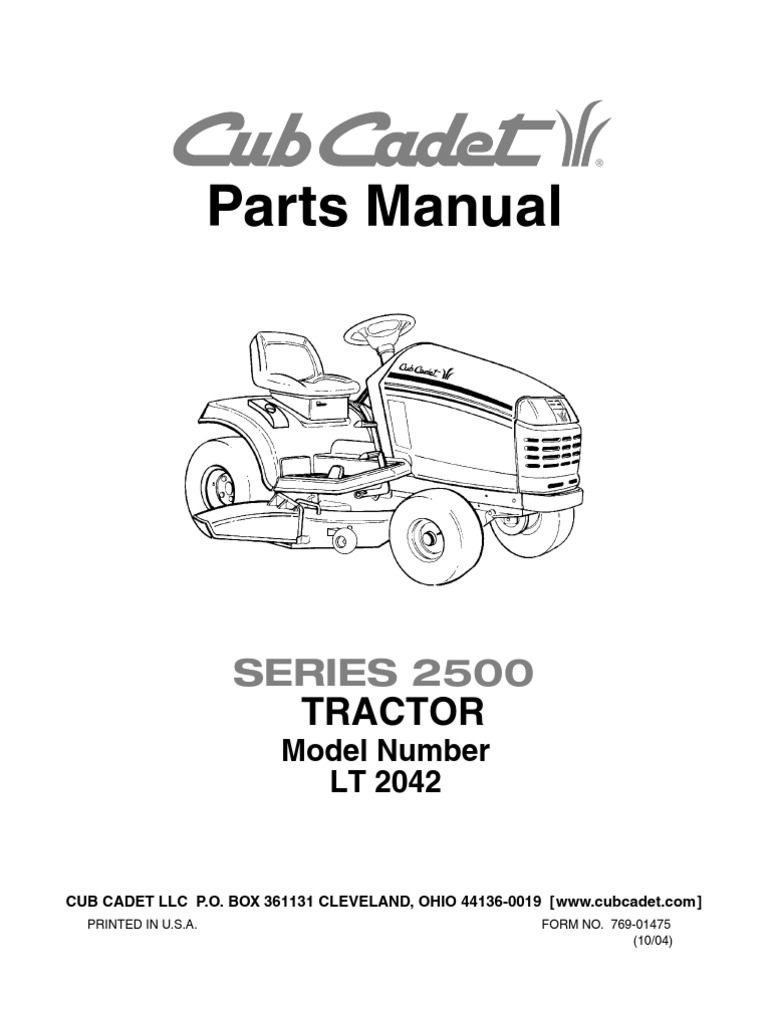 Cub Cadet®

Parts Manual

Cub Cadet

SERIES 2500
TRACTOR
Model Number
LT 2042

CUB CADET LLC P.O. BOX 361131 CLEVELAND, OHIO 44136-0019 [www.cubcadet.com]

PRINTED IN U.S.A.

FORM NO. 769-01475
(10/04)